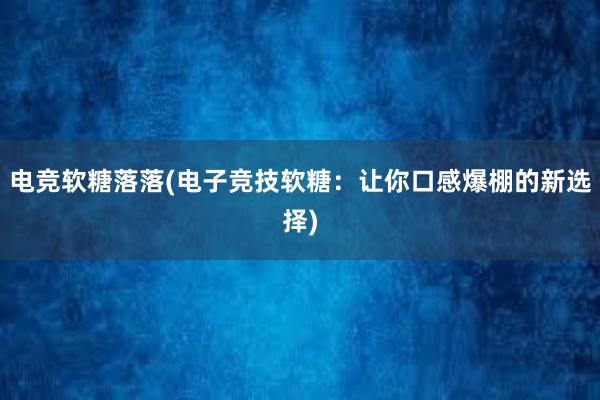 电竞软糖落落(电子竞技软糖：让你口感爆棚的新选择)